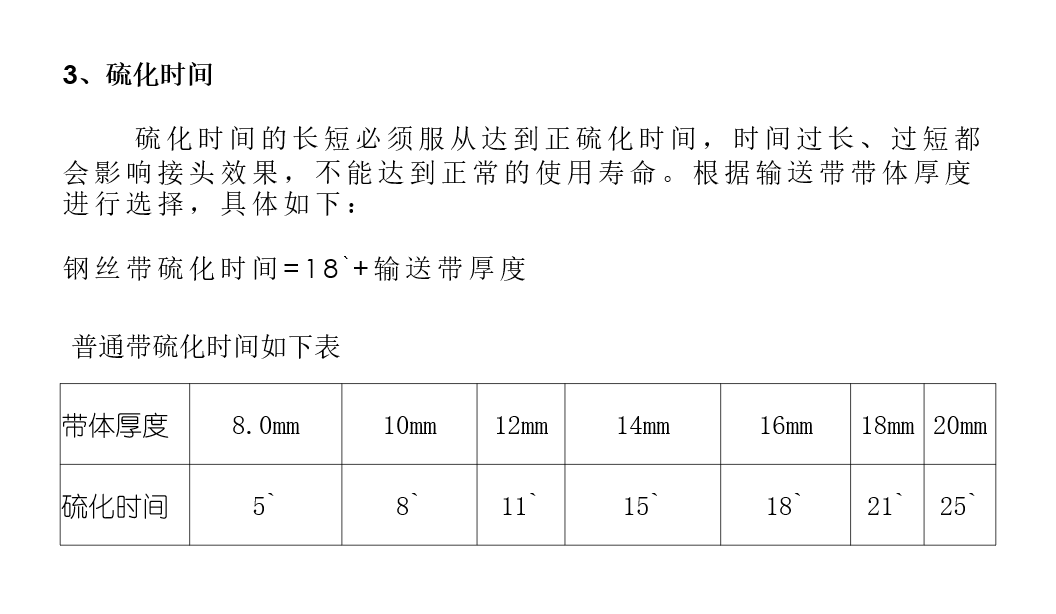 3、硫化时间

硫化时间的长短必须服从达到正硫化时间，时间过长、过短都会影响接头效果，不能达到正常的使用寿命。根据输送带带体厚度进行选择，具体如下：

钢丝带硫化时间=18`+输送带厚度

普通带硫化时间如下表

| 带体厚度 | 8.0mm | 10mm | 12mm | 14mm | 16mm | 18mm | 20mm |
|---|---|---|---|---|---|---|---|
| 硫化时间 | 5` | 8` | 11` | 15` | 18` | 21` | 25` |